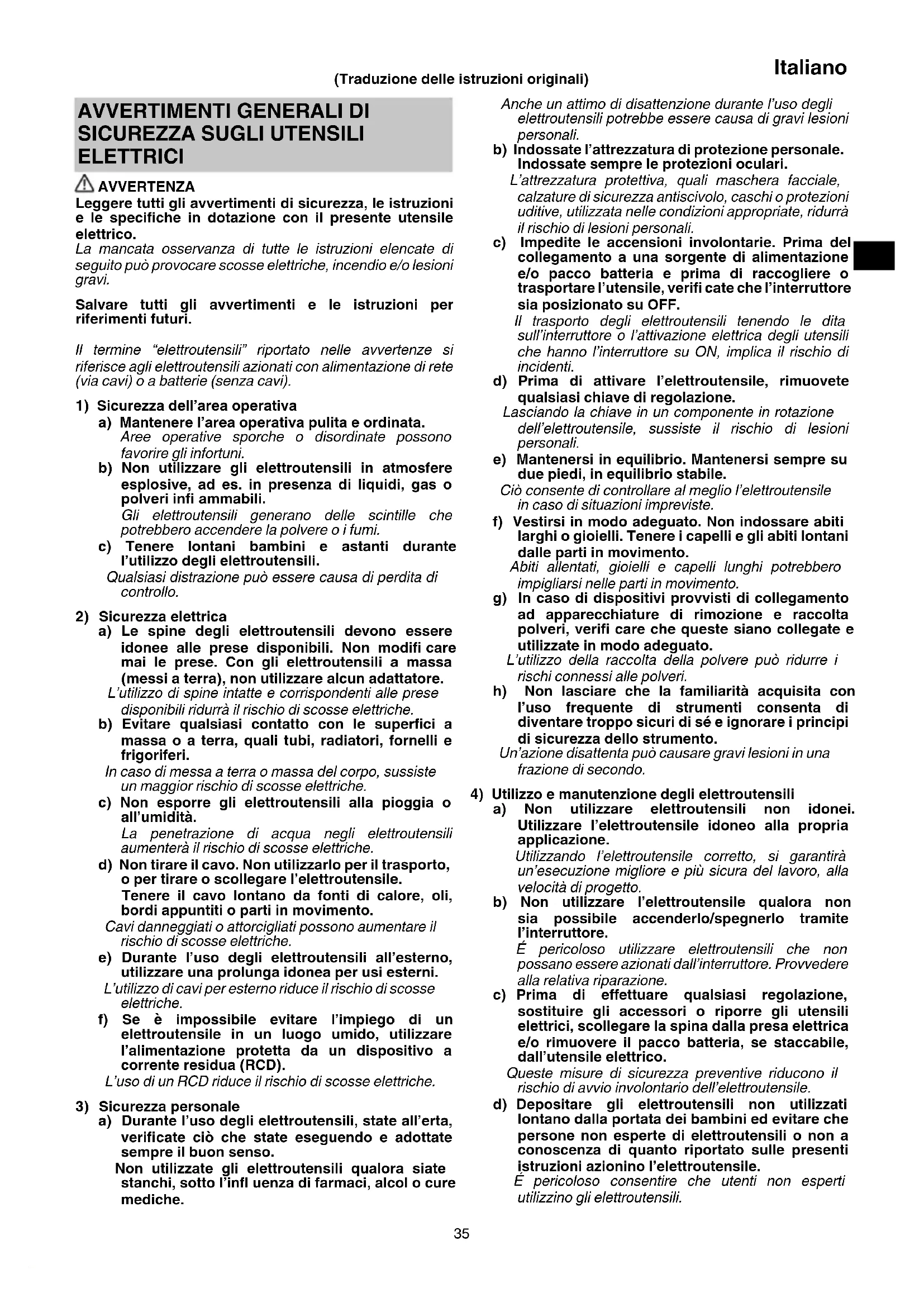 Italiano

(Traduzione delle istruzioni originali)

AVVERTIMENTI GENERALI DI SICUREZZA SUGLI UTENSILI ELETTRICI

AVVERTENZA

Leggere tutti gli avvertimenti di sicurezza, le istruzioni e le specifiche in dotazione con il presente utensile elettrico.
La mancata osservanza di tutte le istruzioni elencate di seguito può provocare scosse elettriche, incendio e/o lesioni gravi.

Salvare tutti gli avvertimenti e le istruzioni per riferimenti futuri.

Il termine "elettroutensili" riportato nelle avvertenze si riferisce agli elettroutensili azionati con alimentazione di rete (via cavi) o a batterie (senza cavi).

1) Sicurezza dell'area operativa
a) Mantenere l'area operativa pulita e ordinata.
Aree operative sporche o disordinate possono favorire gli infortuni.
b) Non utilizzare gli elettroutensili in atmosfere esplosive, ad es. in presenza di liquidi, gas o polveri infi ammabili.
Gli elettroutensili generano delle scintille che potrebbero accendere la polvere o i fumi.
c) Tenere lontani bambini e astanti durante l'utilizzo degli elettroutensili.
Qualsiasi distrazione può essere causa di perdita di controllo.

2) Sicurezza elettrica
a) Le spine degli elettroutensili devono essere idonee alle prese disponibili. Non modifi care mai le prese. Con gli elettroutensili a massa (messi a terra), non utilizzare alcun adattatore.
L'utilizzo di spine intatte e corrispondenti alle prese disponibili ridurrà il rischio di scosse elettriche.
b) Evitare qualsiasi contatto con le superfici a massa o a terra, quali tubi, radiatori, fornelli e frigoriferi.
In caso di messa a terra o massa del corpo, sussiste un maggior rischio di scosse elettriche.
c) Non esporre gli elettroutensili alla pioggia o all'umidità.
La penetrazione di acqua negli elettroutensili aumenterà il rischio di scosse elettriche.
d) Non tirare il cavo. Non utilizzarlo per il trasporto, o per tirare o scollegare l'elettroutensile.
Tenere il cavo lontano da fonti di calore, oli, bordi appuntiti o parti in movimento.
Cavi danneggiati o attorcigliati possono aumentare il rischio di scosse elettriche.
e) Durante l'uso degli elettroutensili all'esterno, utilizzare una prolunga idonea per usi esterni.
L'utilizzo di cavi per esterno riduce il rischio di scosse elettriche.
f) Se è impossibile evitare l'impiego di un elettroutensile in un luogo umido, utilizzare l'alimentazione protetta da un dispositivo a corrente residua (RCD).
L'uso di un RCD riduce il rischio di scosse elettriche.

3) Sicurezza personale
a) Durante l'uso degli elettroutensili, state all'erta, verificate ciò che state eseguendo e adottate sempre il buon senso.
Non utilizzate gli elettroutensili qualora siate stanchi, sotto l'infl uenza di farmaci, alcol o cure mediche.
Anche un attimo di disattenzione durante l'uso degli elettroutensili potrebbe essere causa di gravi lesioni personali.
b) Indossate l'attrezzatura di protezione personale. Indossate sempre le protezioni oculari.
L'attrezzatura protettiva, quali maschera facciale, calzature di sicurezza antiscivolo, caschi o protezioni uditive, utilizzata nelle condizioni appropriate, ridurrà il rischio di lesioni personali.
c) Impedite le accensioni involontarie. Prima del collegamento a una sorgente di alimentazione e/o pacco batteria e prima di raccogliere o trasportare l'utensile, verifi cate che l'interruttore sia posizionato su OFF.
Il trasporto degli elettroutensili tenendo le dita sull'interruttore o l'attivazione elettrica degli utensili che hanno l'interruttore su ON, implica il rischio di incidenti.
d) Prima di attivare l'elettroutensile, rimuovete qualsiasi chiave di regolazione.
Lasciando la chiave in un componente in rotazione dell'elettroutensile, sussiste il rischio di lesioni personali.
e) Mantenersi in equilibrio. Mantenersi sempre su due piedi, in equilibrio stabile.
Ciò consente di controllare al meglio l'elettroutensile in caso di situazioni impreviste.
f) Vestirsi in modo adeguato. Non indossare abiti larghi o gioielli. Tenere i capelli e gli abiti lontani dalle parti in movimento.
Abiti allentati, gioielli e capelli lunghi potrebbero impigliarsi nelle parti in movimento.
g) In caso di dispositivi provvisti di collegamento ad apparecchiature di rimozione e raccolta polveri, verifi care che queste siano collegate e utilizzate in modo adeguato.
L'utilizzo della raccolta della polvere può ridurre i rischi connessi alle polveri.
h) Non lasciare che la familiarità acquisita con l'uso frequente di strumenti consenta di diventare troppo sicuri di sé e ignorare i principi di sicurezza dello strumento.
Un'azione disattenta può causare gravi lesioni in una frazione di secondo.

4) Utilizzo e manutenzione degli elettroutensili
a) Non utilizzare elettroutensili non idonei. Utilizzare l'elettroutensile idoneo alla propria applicazione.
Utilizzando l'elettroutensile corretto, si garantirà un'esecuzione migliore e più sicura del lavoro, alla velocità di progetto.
b) Non utilizzare l'elettroutensile qualora non sia possibile accenderlo/spegnerlo tramite l'interruttore.
É pericoloso utilizzare elettroutensili che non possano essere azionati dall'interruttore. Provvedere alla relativa riparazione.
c) Prima di effettuare qualsiasi regolazione, sostituire gli accessori o riporre gli utensili elettrici, scollegare la spina dalla presa elettrica e/o rimuovere il pacco batteria, se staccabile, dall'utensile elettrico.
Queste misure di sicurezza preventive riducono il rischio di avvio involontario dell'elettroutensile.
d) Depositare gli elettroutensili non utilizzati lontano dalla portata dei bambini ed evitare che persone non esperte di elettroutensili o non a conoscenza di quanto riportato sulle presenti istruzioni azionino l'elettroutensile.
É pericoloso consentire che utenti non esperti utilizzino gli elettroutensili.

35